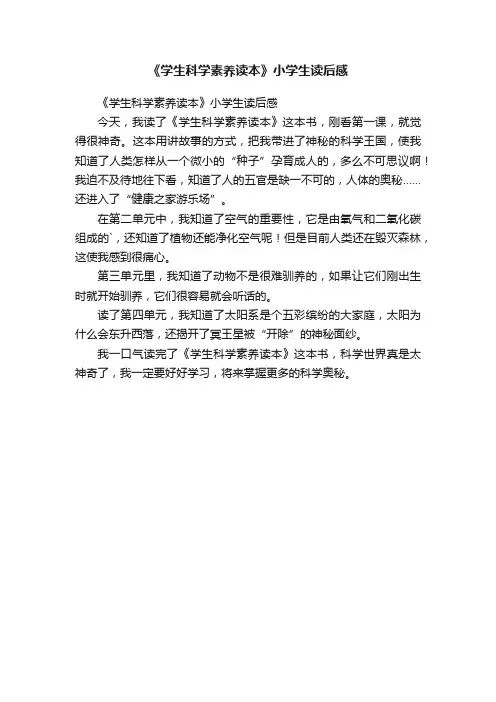 《学生科学素养读本》小学生读后感

《学生科学素养读本》小学生读后感

今天，我读了《学生科学素养读本》这本书，刚看第一课，就觉得很神奇。这本用讲故事的方式，把我带进了神秘的科学王国，使我知道了人类怎样从一个微小的“种子”孕育成人的，多么不可思议啊！我迫不及待地往下看，知道了人的五官是缺一不可的，人体的奥秘……还进入了“健康之家游乐场”。

在第二单元中，我知道了空气的重要性，它是由氧气和二氧化碳组成的`，还知道了植物还能净化空气呢！但是目前人类还在毁灭森林，这使我感到很痛心。

第三单元里，我知道了动物不是很难驯养的，如果让它们刚出生时就开始驯养，它们很容易就会听话的。

读了第四单元，我知道了太阳系是个五彩缤纷的大家庭，太阳为什么会东升西落，还揭开了冥王星被“开除”的神秘面纱。

我一口气读完了《学生科学素养读本》这本书，科学世界真是太神奇了，我一定要好好学习，将来掌握更多的科学奥秘。